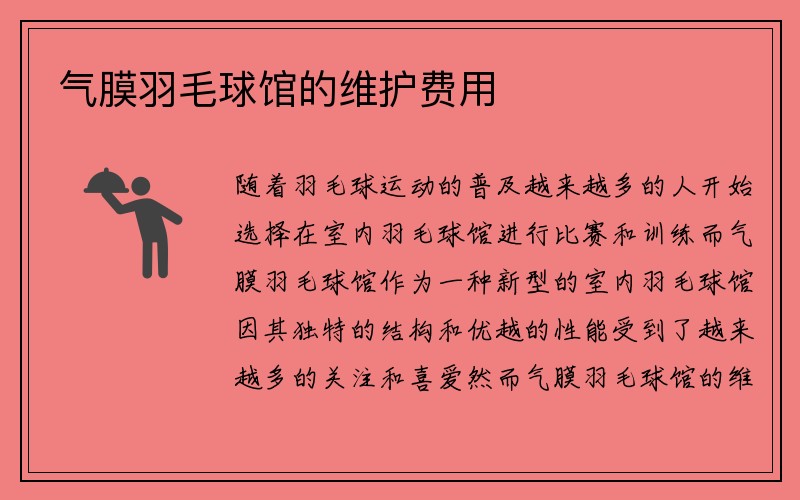 气膜羽毛球馆的维护费用

随着羽毛球运动的普及越来越多的人开始选择在室内羽毛球馆进行比赛和训练而气膜羽毛球馆作为一种新型的室内羽毛球馆因其独特的结构和优越的性能受到了越来越多的关注和喜爱然而气膜羽毛球馆的维